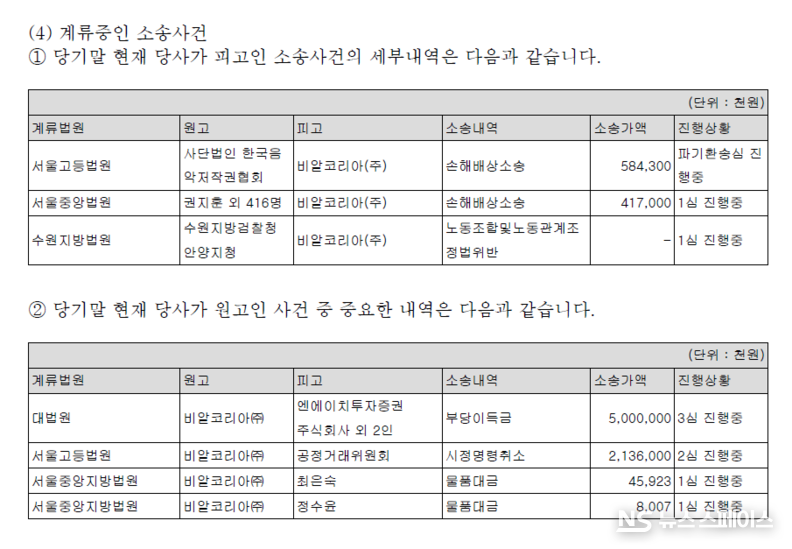 (4) 계류중인 소송사건
① 당기말 현재 당사가 피고인 소송사건의 세부내역은 다음과 같습니다.

(단위 : 천원)

| 계류법원 | 원고 | 피고 | 소송내역 | 소송가액 | 진행상황 |
|---|---|---|---|---|---|
| 서울고등법원 | 사단법인 한국음악저작권협회 | 비알코리아(주) | 손해배상소송 | 584,300 | 파기환송심 진행중 |
| 서울중앙법원 | 권지훈 외 416명 | 비알코리아(주) | 손해배상소송 | 417,000 | 1심 진행중 |
| 수원지방법원 | 수원지방검찰청 안양지청 | 비알코리아(주) | 노동조합및노동관계조정법위반 | - | 1심 진행중 |

② 당기말 현재 당사가 원고인 사건 중 중요한 내역은 다음과 같습니다.

(단위 : 천원)

| 계류법원 | 원고 | 피고 | 소송내역 | 소송가액 | 진행상황 |
|---|---|---|---|---|---|
| 대법원 | 비알코리아㈜ | 엔에이치투자증권 주식회사 외 2인 | 부당이득금 | 5,000,000 | 3심 진행중 |
| 서울고등법원 | 비알코리아㈜ | 공정거래위원회 | 시정명령취소 | 2,136,000 | 2심 진행중 |
| 서울중앙지방법원 | 비알코리아㈜ | 최은숙 | 물품대금 | 45,923 | 1심 진행중 |
| 서울중앙지방법원 | 비알코리아㈜ | 정수윤 | 물품대금 | 8,007 | 1심 진행중 |

NS 뉴스스페이스